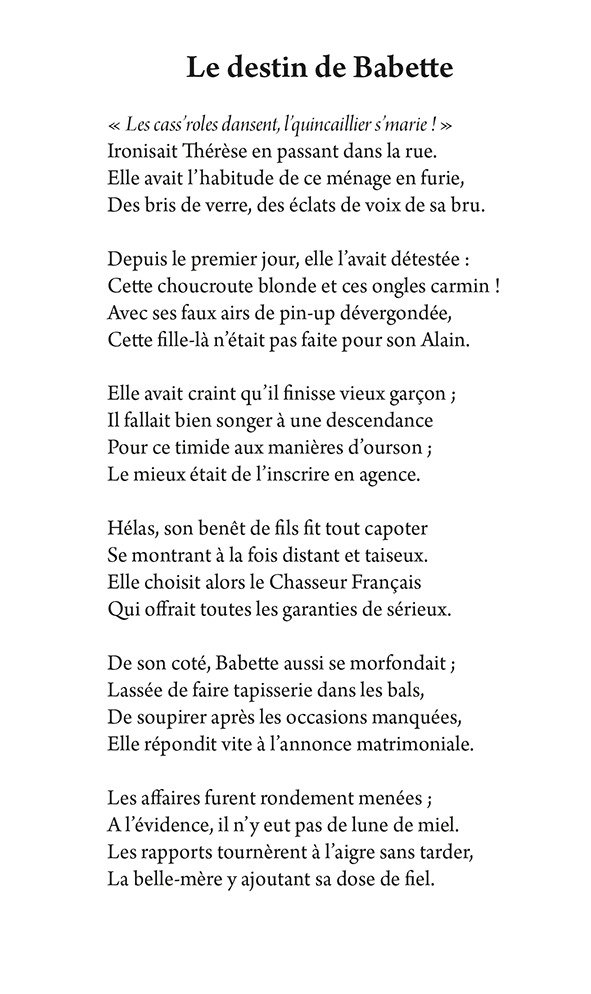 Le destin de Babette

« Les cass'roles dansent, l'quincaillier s'marie ! »
Ironisait Thérèse en passant dans la rue.
Elle avait l'habitude de ce ménage en furie,
Des bris de verre, des éclats de voix de sa bru.

Depuis le premier jour, elle l'avait détestée :
Cette choucroute blonde et ces ongles carmin !
Avec ses faux airs de pin-up dévergondée,
Cette fille-là n'était pas faite pour son Alain.

Elle avait craint qu'il finisse vieux garçon ;
Il fallait bien songer à une descendance
Pour ce timide aux manières d'ourson ;
Le mieux était de l'inscrire en agence.

Hélas, son benêt de fils fit tout capoter
Se montrant à la fois distant et taiseux.
Elle choisit alors le Chasseur Français
Qui offrait toutes les garanties de sérieux.

De son coté, Babette aussi se morfondait ;
Lassée de faire tapisserie dans les bals,
De soupirer après les occasions manquées,
Elle répondit vite à l'annonce matrimoniale.

Les affaires furent rondement menées ;
A l'évidence, il n'y eut pas de lune de miel.
Les rapports tournèrent à l'aigre sans tarder,
La belle-mère y ajoutant sa dose de fiel.